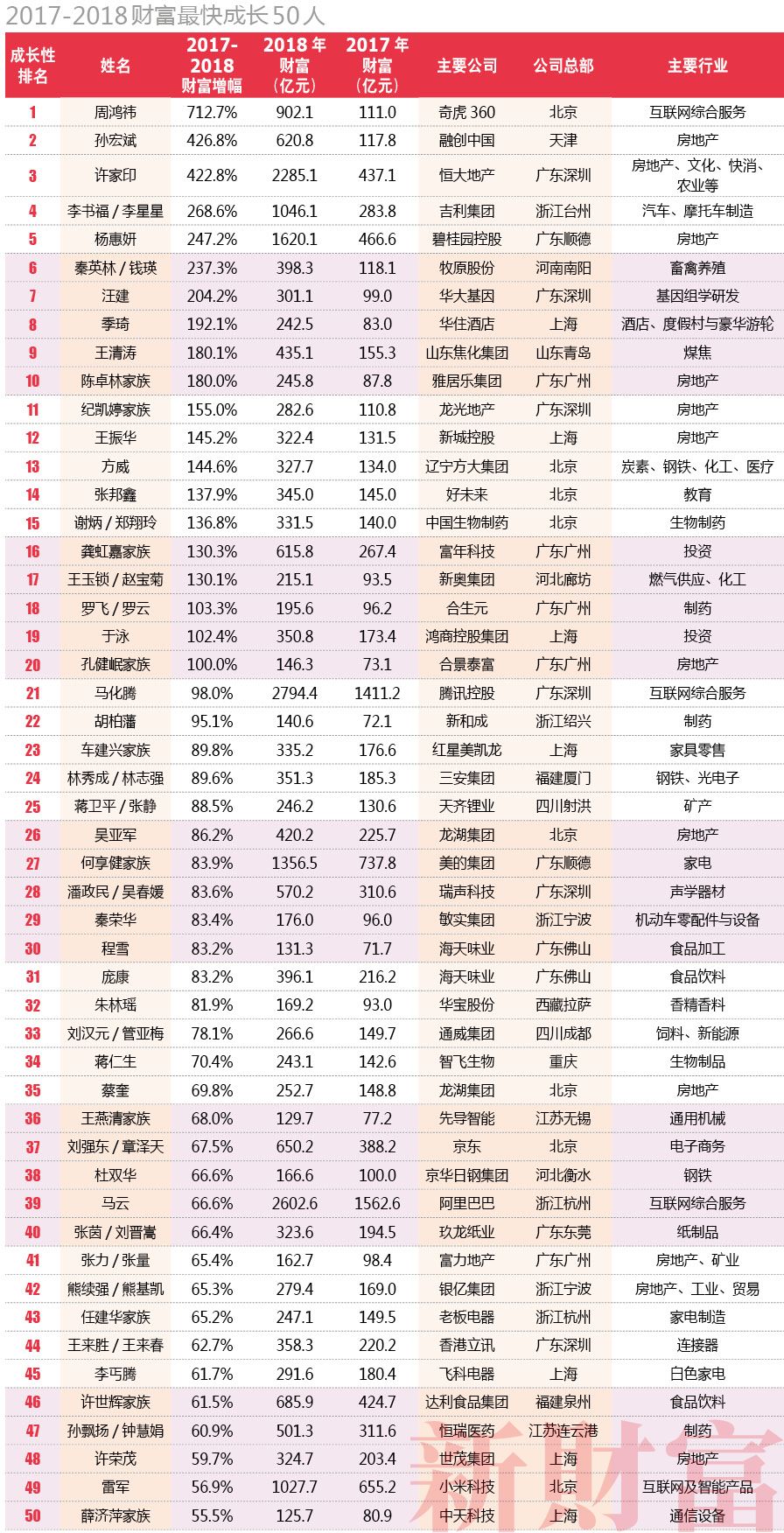 2017-2018 财富最快成长 50 人

| 成长性排名 | 姓名 | 2017-2018 财富增幅 | 2018 年财富（亿元） | 2017 年财富（亿元） | 主要公司 | 公司总部 | 主要行业 |
|---|---|---|---|---|---|---|---|
| 1 | 周鸿祎 | 712.7% | 902.1 | 111.0 | 奇虎 360 | 北京 | 互联网综合服务 |
| 2 | 孙宏斌 | 426.8% | 620.8 | 117.8 | 融创中国 | 天津 | 房地产 |
| 3 | 许家印 | 422.8% | 2285.1 | 437.1 | 恒大地产 | 广东深圳 | 房地产、文化、快消、农业等 |
| 4 | 李书福 / 李星星 | 268.6% | 1046.1 | 283.8 | 吉利集团 | 浙江台州 | 汽车、摩托车制造 |
| 5 | 杨惠妍 | 247.2% | 1620.1 | 466.6 | 碧桂园控股 | 广东顺德 | 房地产 |
| 6 | 秦英林 / 钱瑛 | 237.3% | 398.3 | 118.1 | 牧原股份 | 河南南阳 | 畜禽养殖 |
| 7 | 汪建 | 204.2% | 301.1 | 99.0 | 华大基因 | 广东深圳 | 基因组学研发 |
| 8 | 季琦 | 192.1% | 242.5 | 83.0 | 华住酒店 | 上海 | 酒店、度假村与豪华游轮 |
| 9 | 王清涛 | 180.1% | 435.1 | 155.3 | 山东焦化集团 | 山东青岛 | 煤焦 |
| 10 | 陈卓林家族 | 180.0% | 245.8 | 87.8 | 雅居乐集团 | 广东广州 | 房地产 |
| 11 | 纪凯婷家族 | 155.0% | 282.6 | 110.8 | 龙光地产 | 广东深圳 | 房地产 |
| 12 | 王振华 | 145.2% | 322.4 | 131.5 | 新城控股 | 上海 | 房地产 |
| 13 | 方威 | 144.6% | 327.7 | 134.0 | 辽宁方大集团 | 北京 | 炭素、钢铁、化工、医疗 |
| 14 | 张邦鑫 | 137.9% | 345.0 | 145.0 | 好未来 | 北京 | 教育 |
| 15 | 谢炳 / 郑翔玲 | 136.8% | 331.5 | 140.0 | 中国生物制药 | 北京 | 生物制药 |
| 16 | 龚虹嘉家族 | 130.3% | 615.8 | 267.4 | 富年科技 | 广东广州 | 投资 |
| 17 | 王玉锁 / 赵宝菊 | 130.1% | 215.1 | 93.5 | 新奥集团 | 河北廊坊 | 燃气供应、化工 |
| 18 | 罗飞 / 罗云 | 103.3% | 195.6 | 96.2 | 合生元 | 广东广州 | 制药 |
| 19 | 于泳 | 102.4% | 350.8 | 173.4 | 鸿商控股集团 | 上海 | 投资 |
| 20 | 孔健岷家族 | 100.0% | 146.3 | 73.1 | 合景泰富 | 广东广州 | 房地产 |
| 21 | 马化腾 | 98.0% | 2794.4 | 1411.2 | 腾讯控股 | 广东深圳 | 互联网综合服务 |
| 22 | 胡柏藩 | 95.1% | 140.6 | 72.1 | 新和成 | 浙江绍兴 | 制药 |
| 23 | 车建兴家族 | 89.8% | 335.2 | 176.6 | 红星美凯龙 | 上海 | 家具零售 |
| 24 | 林秀成 / 林志强 | 89.6% | 351.3 | 185.3 | 三安集团 | 福建厦门 | 钢铁、光电子 |
| 25 | 蒋卫平 / 张静 | 88.5% | 246.2 | 130.6 | 天齐锂业 | 四川射洪 | 矿产 |
| 26 | 吴亚军 | 86.2% | 420.2 | 225.7 | 龙湖集团 | 北京 | 房地产 |
| 27 | 何享健家族 | 83.9% | 1356.5 | 737.8 | 美的集团 | 广东顺德 | 家电 |
| 28 | 潘政民 / 吴春媛 | 83.6% | 570.2 | 310.6 | 瑞声科技 | 广东深圳 | 声学器材 |
| 29 | 秦荣华 | 83.4% | 176.0 | 96.0 | 敏实集团 | 浙江宁波 | 机动车零配件与设备 |
| 30 | 程雪 | 83.2% | 131.3 | 71.7 | 海天味业 | 广东佛山 | 食品加工 |
| 31 | 庞康 | 83.2% | 396.1 | 216.2 | 海天味业 | 广东佛山 | 食品饮料 |
| 32 | 朱林瑶 | 81.9% | 169.2 | 93.0 | 华宝股份 | 西藏拉萨 | 香精香料 |
| 33 | 刘汉元 / 管亚梅 | 78.1% | 266.6 | 149.7 | 通威集团 | 四川成都 | 饲料、新能源 |
| 34 | 蒋仁生 | 70.4% | 243.1 | 142.6 | 智飞生物 | 重庆 | 生物制品 |
| 35 | 蔡奎 | 69.8% | 252.7 | 148.8 | 龙湖集团 | 北京 | 房地产 |
| 36 | 王燕清家族 | 68.0% | 129.7 | 77.2 | 先导智能 | 江苏无锡 | 通用机械 |
| 37 | 刘强东 / 章泽天 | 67.5% | 650.2 | 388.2 | 京东 | 北京 | 电子商务 |
| 38 | 杜双华 | 66.6% | 166.6 | 100.0 | 京华日钢集团 | 河北衡水 | 钢铁 |
| 39 | 马云 | 66.6% | 2602.6 | 1562.6 | 阿里巴巴 | 浙江杭州 | 互联网综合服务 |
| 40 | 张茵 / 刘晋嵩 | 66.4% | 323.6 | 194.5 | 玖龙纸业 | 广东东莞 | 纸制品 |
| 41 | 张力 / 张量 | 65.4% | 162.7 | 98.4 | 富力地产 | 广东广州 | 房地产、矿业 |
| 42 | 熊续强 / 熊基凯 | 65.3% | 279.4 | 169.0 | 银亿集团 | 浙江宁波 | 房地产、工业、贸易 |
| 43 | 任建华家族 | 65.2% | 247.1 | 149.5 | 老板电器 | 浙江杭州 | 家电制造 |
| 44 | 王来胜 / 王来春 | 62.7% | 358.3 | 220.2 | 香港立讯 | 广东深圳 | 连接器 |
| 45 | 李丐腾 | 61.7% | 291.6 | 180.4 | 飞科电器 | 上海 | 白色家电 |
| 46 | 许世辉家族 | 61.5% | 685.9 | 424.7 | 达利食品集团 | 福建泉州 | 食品饮料 |
| 47 | 孙飘扬 / 钟慧娟 | 60.9% | 501.3 | 311.6 | 恒瑞医药 | 江苏连云港 | 制药 |
| 48 | 许荣茂 | 59.7% | 324.7 | 203.4 | 世茂集团 | 上海 | 房地产 |
| 49 | 雷军 | 56.9% | 1027.7 | 655.2 | 小米科技 | 北京 | 互联网及智能产品 |
| 50 | 薛济萍家族 | 55.5% | 125.7 | 80.9 | 中天科技 | 上海 | 通信设备 |

新财富